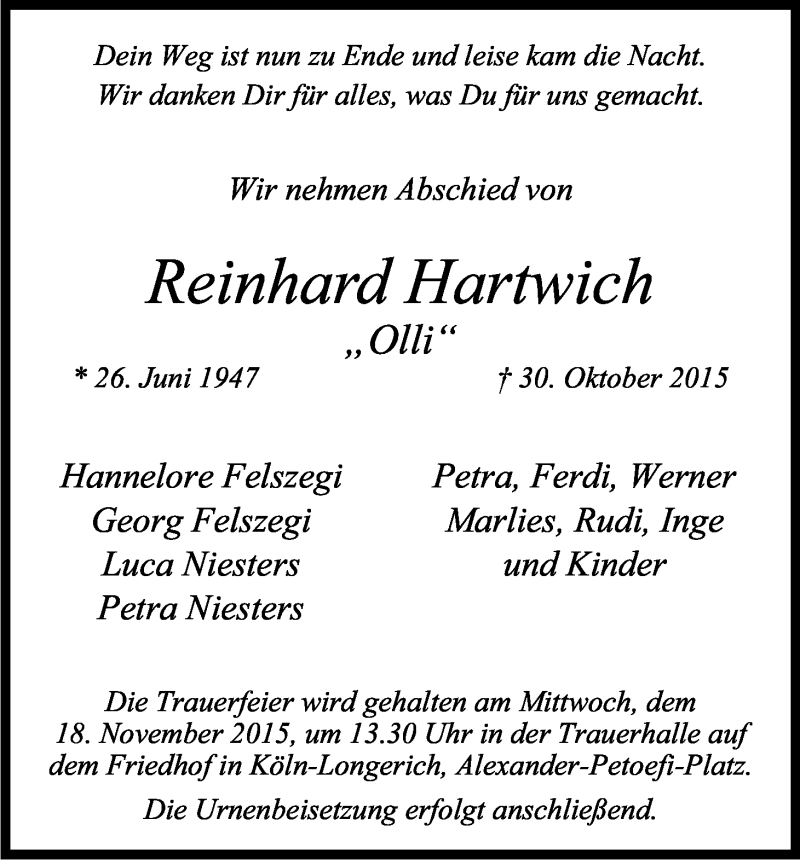 Dein Weg ist nun zu Ende und leise kam die Nacht.
Wir danken Dir für alles, was Du für uns gemacht.

Wir nehmen Abschied von

Reinhard Hartwich
„Olli“

* 26. Juni 1947

† 30. Oktober 2015

Hannelore Felszegi
Georg Felszegi
Luca Niesters
Petra Niesters

Petra, Ferdi, Werner
Marlies, Rudi, Inge
und Kinder

Die Trauerfeier wird gehalten am Mittwoch, dem 18. November 2015, um 13.30 Uhr in der Trauerhalle auf dem Friedhof in Köln-Longerich, Alexander-Petoefi-Platz.

Die Urnenbeisetzung erfolgt anschließend.